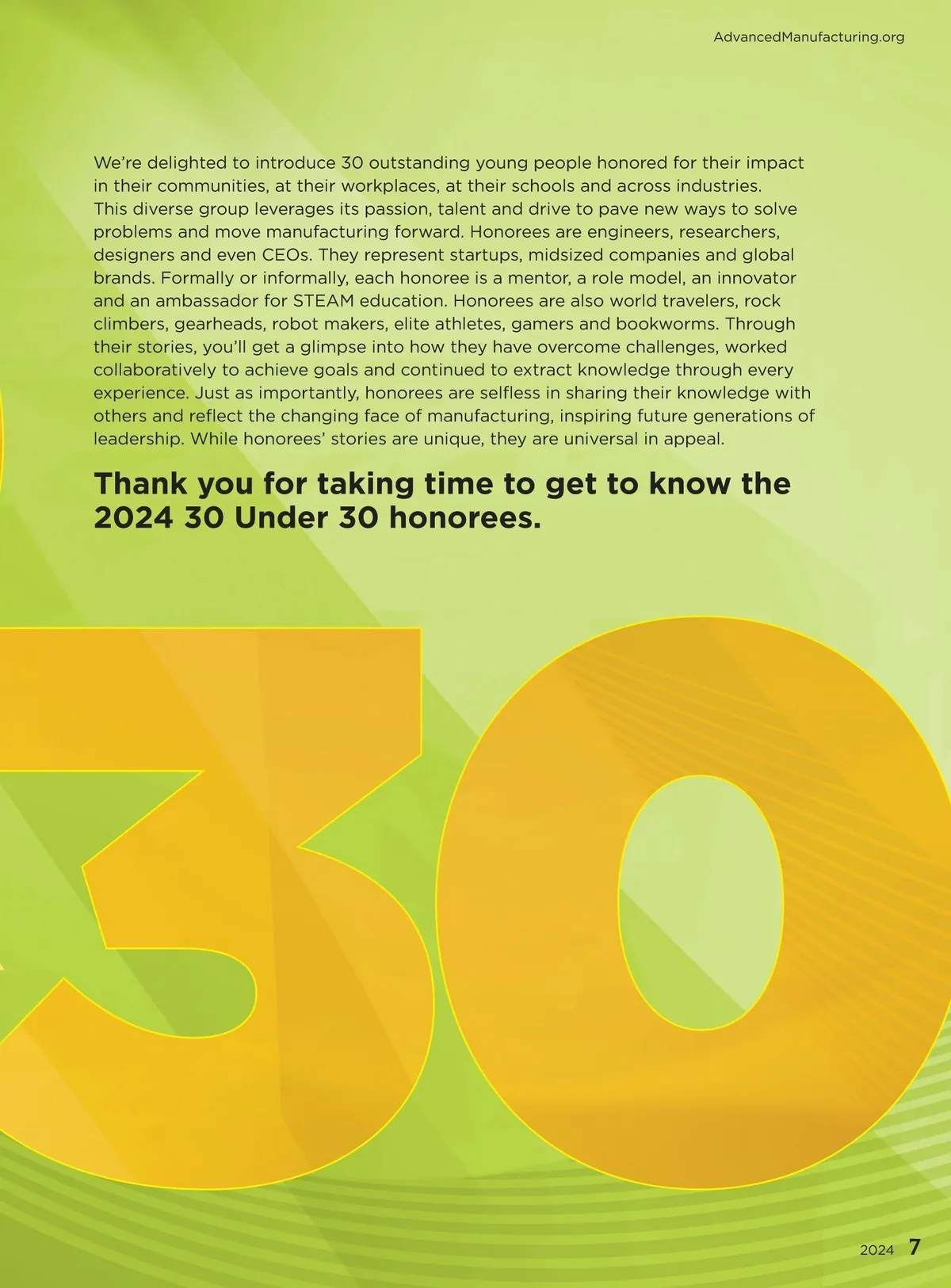 AdvancedManufacturing.org

We're delighted to introduce 30 outstanding young people honored for their impact in their communities, at their workplaces, at their schools and across industries. This diverse group leverages its passion, talent and drive to pave new ways to solve problems and move manufacturing forward. Honorees are engineers, researchers, designers and even CEOs. They represent startups, midsized companies and global brands. Formally or informally, each honoree is a mentor, a role model, an innovator and an ambassador for STEAM education. Honorees are also world travelers, rock climbers, gearheads, robot makers, elite athletes, gamers and bookworms. Through their stories, you'll get a glimpse into how they have overcome challenges, worked collaboratively to achieve goals and continued to extract knowledge through every experience. Just as importantly, honorees are selfless in sharing their knowledge with others and reflect the changing face of manufacturing, inspiring future generations of leadership. While honorees' stories are unique, they are universal in appeal.

Thank you for taking time to get to know the 2024 30 Under 30 honorees.

30

2024 7